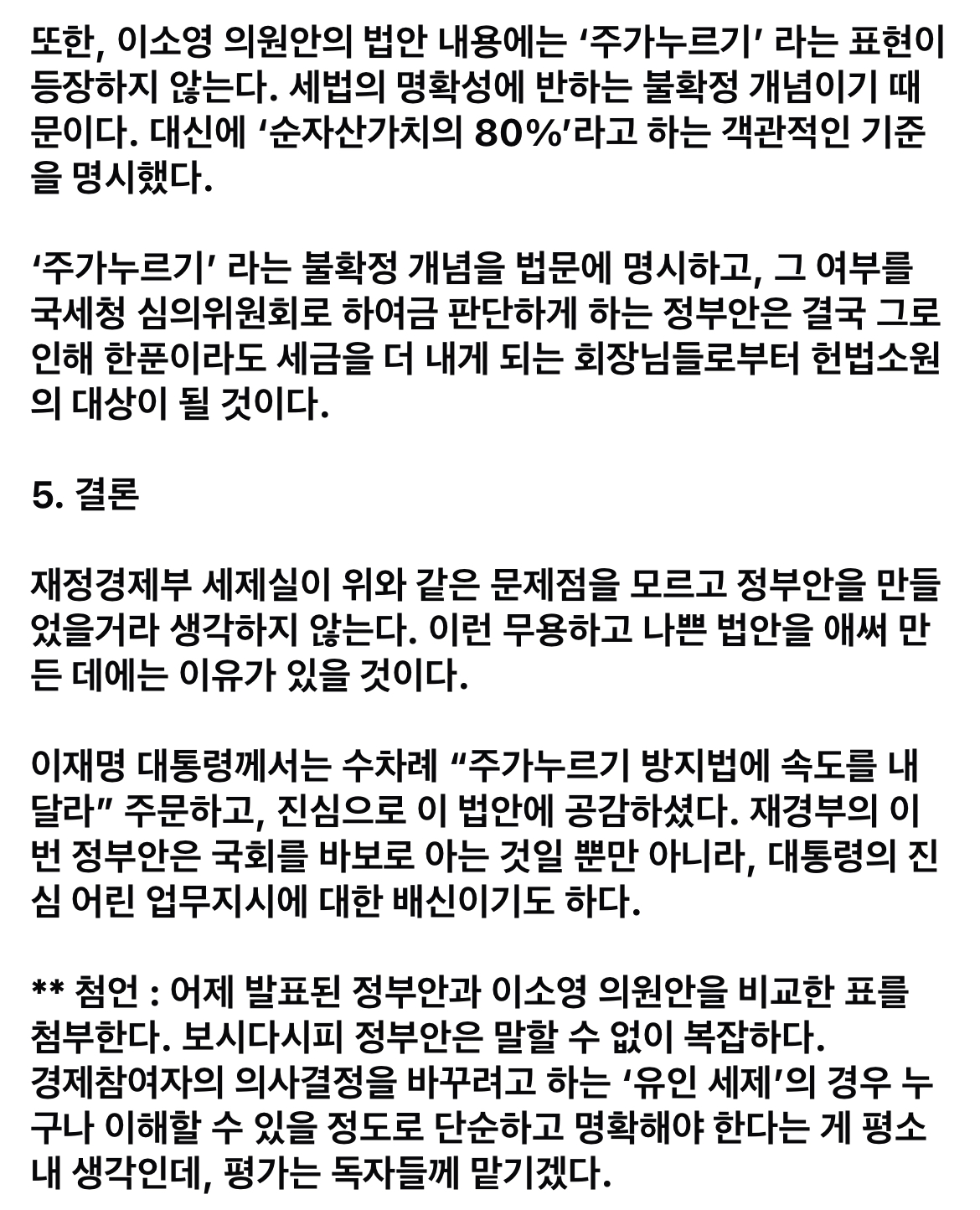 또한, 이소영 의원안의 법안 내용에는 ‘주가누르기’ 라는 표현이 등장하지 않는다. 세법의 명확성에 반하는 불확정 개념이기 때문이다. 대신에 ‘순자산가치의 80%’라고 하는 객관적인 기준을 명시했다.

‘주가누르기’ 라는 불확정 개념을 법문에 명시하고, 그 여부를 국세청 심의위원회로 하여금 판단하게 하는 정부안은 결국 그로 인해 한푼이라도 세금을 더 내게 되는 회장님들로부터 헌법소원의 대상이 될 것이다.

5. 결론

재정경제부 세제실이 위와 같은 문제점을 모르고 정부안을 만들었을거라 생각하지 않는다. 이런 무용하고 나쁜 법안을 애써 만든 데에는 이유가 있을 것이다.

이재명 대통령께서는 수차례 “주가누르기 방지법에 속도를 내달라” 주문하고, 진심으로 이 법안에 공감하셨다. 재경부의 이번 정부안은 국회를 바보로 아는 것일 뿐만 아니라, 대통령의 진심 어린 업무지시에 대한 배신이기도 하다.

** 첨언 : 어제 발표된 정부안과 이소영 의원안을 비교한 표를 첨부한다. 보시다시피 정부안은 말할 수 없이 복잡하다.
경제참여자의 의사결정을 바꾸려고 하는 ‘유인 세제’의 경우 누구나 이해할 수 있을 정도로 단순하고 명확해야 한다는 게 평소 내 생각인데, 평가는 독자들께 맡기겠다.